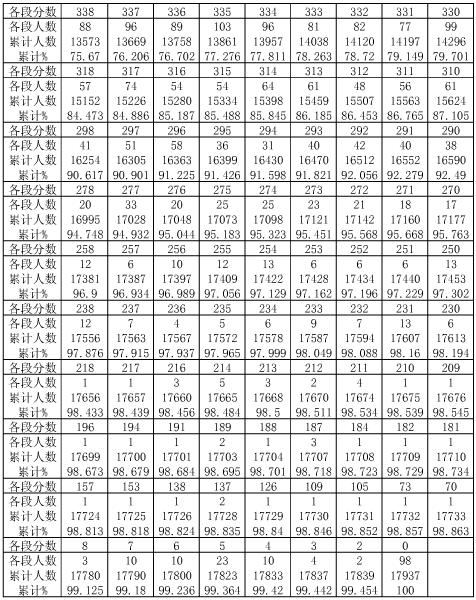 | 各段分数 | 338 | 337 | 336 | 335 | 334 | 333 | 332 | 331 | 330 |
|---|---|---|---|---|---|---|---|---|---|
| 各段人数 | 88 | 96 | 89 | 103 | 96 | 81 | 82 | 77 | 99 |
| 累计人数 | 13573 | 13669 | 13758 | 13861 | 13957 | 14038 | 14120 | 14197 | 14296 |
| 累计% | 75.67 | 76.206 | 76.702 | 77.276 | 77.811 | 78.263 | 78.72 | 79.149 | 79.701 |
| 各段分数 | 318 | 317 | 316 | 315 | 314 | 313 | 312 | 311 | 310 |
| 各段人数 | 57 | 74 | 54 | 54 | 64 | 61 | 48 | 56 | 61 |
| 累计人数 | 15152 | 15226 | 15280 | 15334 | 15398 | 15459 | 15507 | 15563 | 15624 |
| 累计% | 84.473 | 84.886 | 85.187 | 85.488 | 85.845 | 86.185 | 86.453 | 86.765 | 87.105 |
| 各段分数 | 298 | 297 | 296 | 295 | 294 | 293 | 292 | 291 | 290 |
| 各段人数 | 41 | 51 | 58 | 36 | 31 | 40 | 42 | 40 | 38 |
| 累计人数 | 16254 | 16305 | 16363 | 16399 | 16430 | 16470 | 16512 | 16552 | 16590 |
| 累计% | 90.617 | 90.901 | 91.225 | 91.426 | 91.598 | 91.821 | 92.056 | 92.279 | 92.49 |
| 各段分数 | 278 | 277 | 276 | 275 | 274 | 273 | 272 | 271 | 270 |
| 各段人数 | 20 | 33 | 20 | 25 | 25 | 23 | 21 | 18 | 17 |
| 累计人数 | 16995 | 17028 | 17048 | 17073 | 17098 | 17121 | 17142 | 17160 | 17177 |
| 累计% | 94.748 | 94.932 | 95.044 | 95.183 | 95.323 | 95.451 | 95.568 | 95.668 | 95.763 |
| 各段分数 | 258 | 257 | 256 | 255 | 254 | 253 | 252 | 251 | 250 |
| 各段人数 | 12 | 6 | 10 | 12 | 13 | 6 | 6 | 6 | 13 |
| 累计人数 | 17381 | 17387 | 17397 | 17409 | 17422 | 17428 | 17434 | 17440 | 17453 |
| 累计% | 96.9 | 96.934 | 96.989 | 97.056 | 97.129 | 97.162 | 97.196 | 97.229 | 97.302 |
| 各段分数 | 238 | 237 | 236 | 235 | 234 | 233 | 232 | 231 | 230 |
| 各段人数 | 12 | 7 | 4 | 5 | 6 | 9 | 7 | 13 | 6 |
| 累计人数 | 17556 | 17563 | 17567 | 17572 | 17578 | 17587 | 17594 | 17607 | 17613 |
| 累计% | 97.876 | 97.915 | 97.937 | 97.965 | 97.999 | 98.049 | 98.088 | 98.16 | 98.194 |
| 各段分数 | 218 | 217 | 216 | 214 | 213 | 212 | 211 | 210 | 209 |
| 各段人数 | 1 | 1 | 3 | 5 | 3 | 2 | 4 | 1 | 1 |
| 累计人数 | 17656 | 17657 | 17660 | 17665 | 17668 | 17670 | 17674 | 17675 | 17676 |
| 累计% | 98.433 | 98.439 | 98.456 | 98.484 | 98.5 | 98.511 | 98.534 | 98.539 | 98.545 |
| 各段分数 | 196 | 194 | 191 | 189 | 188 | 187 | 184 | 182 | 181 |
| 各段人数 | 1 | 1 | 1 | 2 | 1 | 3 | 1 | 1 | 1 |
| 累计人数 | 17699 | 17700 | 17701 | 17703 | 17704 | 17707 | 17708 | 17709 | 17710 |
| 累计% | 98.673 | 98.679 | 98.684 | 98.695 | 98.701 | 98.718 | 98.723 | 98.729 | 98.734 |
| 各段分数 | 157 | 153 | 138 | 137 | 126 | 109 | 105 | 73 | 70 |
| 各段人数 | 1 | 1 | 1 | 2 | 1 | 1 | 1 | 1 | 1 |
| 累计人数 | 17724 | 17725 | 17726 | 17728 | 17729 | 17730 | 17731 | 17732 | 17733 |
| 累计% | 98.813 | 98.818 | 98.824 | 98.835 | 98.84 | 98.846 | 98.852 | 98.857 | 98.863 |
| 各段分数 | 8 | 7 | 6 | 5 | 4 | 3 | 2 | 0 | |
| 各段人数 | 3 | 10 | 10 | 23 | 10 | 4 | 2 | 98 | |
| 累计人数 | 17780 | 17790 | 17800 | 17823 | 17833 | 17837 | 17839 | 17937 | |
| 累计% | 99.125 | 99.18 | 99.236 | 99.364 | 99.42 | 99.442 | 99.454 | 100 | |